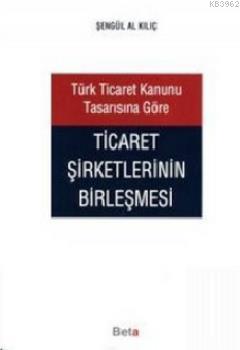 KB3962

ŞENGÜL AL KILIÇ

Türk Ticaret Kanunu Tasarısına Göre

TİCARET ŞİRKETLERİNİN BİRLEŞMESİ

Beta